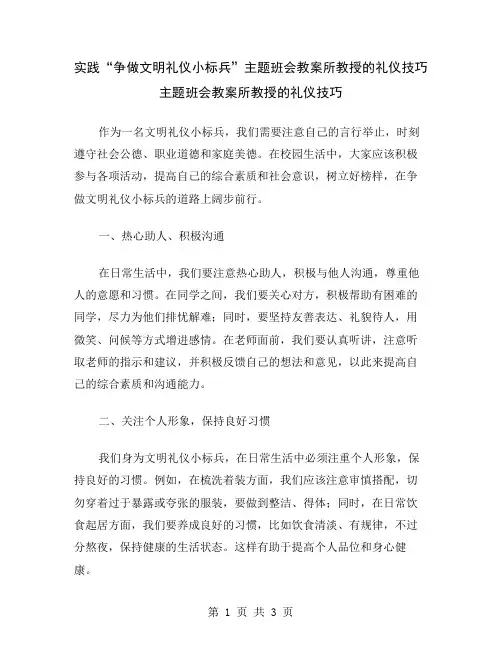 实践“争做文明礼仪小标兵”主题班会教案所教授的礼仪技巧
主题班会教案所教授的礼仪技巧

作为一名文明礼仪小标兵，我们需要注意自己的言行举止，时刻遵守社会公德、职业道德和家庭美德。在校园生活中，大家应该积极参与各项活动，提高自己的综合素质和社会意识，树立好榜样，在争做文明礼仪小标兵的道路上阔步前行。

一、热心助人、积极沟通

在日常生活中，我们要注意热心助人，积极与他人沟通，尊重他人的意愿和习惯。在同学之间，我们要关心对方，积极帮助有困难的同学，尽力为他们排忧解难；同时，要坚持友善表达、礼貌待人，用微笑、问候等方式增进感情。在老师面前，我们要认真听讲，注意听取老师的指示和建议，并积极反馈自己的想法和意见，以此来提高自己的综合素质和沟通能力。

二、关注个人形象，保持良好习惯

我们身为文明礼仪小标兵，在日常生活中必须注重个人形象，保持良好的习惯。例如，在梳洗着装方面，我们应该注意审慎搭配，切勿穿着过于暴露或夸张的服装，要做到整洁、得体；同时，在日常饮食起居方面，我们要养成良好的习惯，比如饮食清淡、有规律，不过分熬夜，保持健康的生活状态。这样有助于提高个人品位和身心健康。

第 1 页 共 3 页